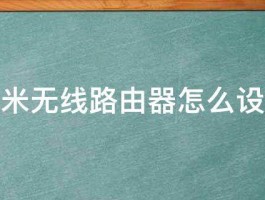 米无线路由器怎么设